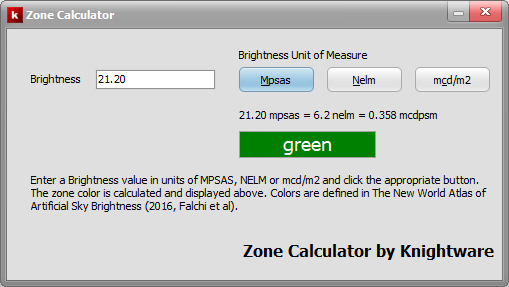 k Zone Calculator

Brightness Unit of Measure

Brightness 21.20

Mpsas

Nelm

mcd/m2

21.20 mpsas = 6.2 nelm = 0.358 mcdpsm

green

Enter a Brightness value in units of MPSAS, NELM or mcd/m2 and click the appropriate button. The zone color is calculated and displayed above. Colors are defined in The New World Atlas of Artificial Sky Brightness (2016, Falchi et al).

Zone Calculator by Knightware